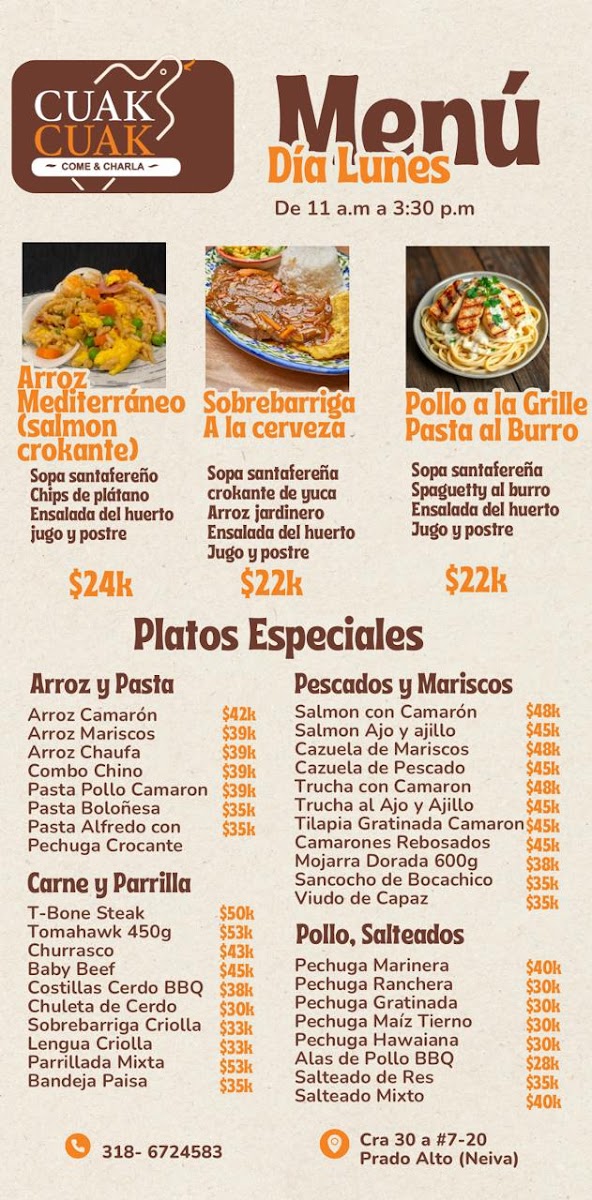 CUAK CUAK
COME & CHARLA

Menú
Día Lunes
De 11 a.m a 3:30 p.m

Arroz Mediterráneo (salmon crokante)
Sopa santafereño
Chips de plátano
Ensalada del huerto
jugo y postre
$24k

Sobrebarriga A la cerveza
Sopa santafereña
crokante de yuca
Arroz jardinero
Ensalada del huerto
Jugo y postre
$22k

Pollo a la Grille Pasta al Burro
Sopa santafereña
Spaguetty al burro
Ensalada del huerto
Jugo y postre
$22k

Platos Especiales

Arroz y Pasta
Arroz Camarón $42k
Arroz Mariscos $39k
Arroz Chaufa $39k
Combo Chino $39k
Pasta Pollo Camaron $39k
Pasta Boloñesa $35k
Pasta Alfredo con Pechuga Crocante $35k

Carne y Parrilla
T-Bone Steak $50k
Tomahawk 450g $53k
Churrasco $43k
Baby Beef $45k
Costillas Cerdo BBQ $38k
Chuleta de Cerdo $30k
Sobrebarriga Criolla $33k
Lengua Criolla $33k
Parrillada Mixta $53k
Bandeja Paisa $35k

Pescados y Mariscos
Salmon con Camarón $48k
Salmon Ajo y ajillo $45k
Cazuela de Mariscos $48k
Cazuela de Pescado $45k
Trucha con Camaron $48k
Trucha al Ajo y Ajillo $45k
Tilapia Gratinada Camaron $45k
Camarones Rebosados $45k
Mojarra Dorada 600g $38k
Sancocho de Bocachico $35k
Viudo de Capaz $35k

Pollo, Salteados
Pechuga Marinera $40k
Pechuga Ranchera $30k
Pechuga Gratinada $30k
Pechuga Maíz Tierno $30k
Pechuga Hawaiana $30k
Alas de Pollo BBQ $28k
Salteado de Res $35k
Salteado Mixto $40k

318- 6724583

Cra 30 a #7-20
Prado Alto (Neiva)